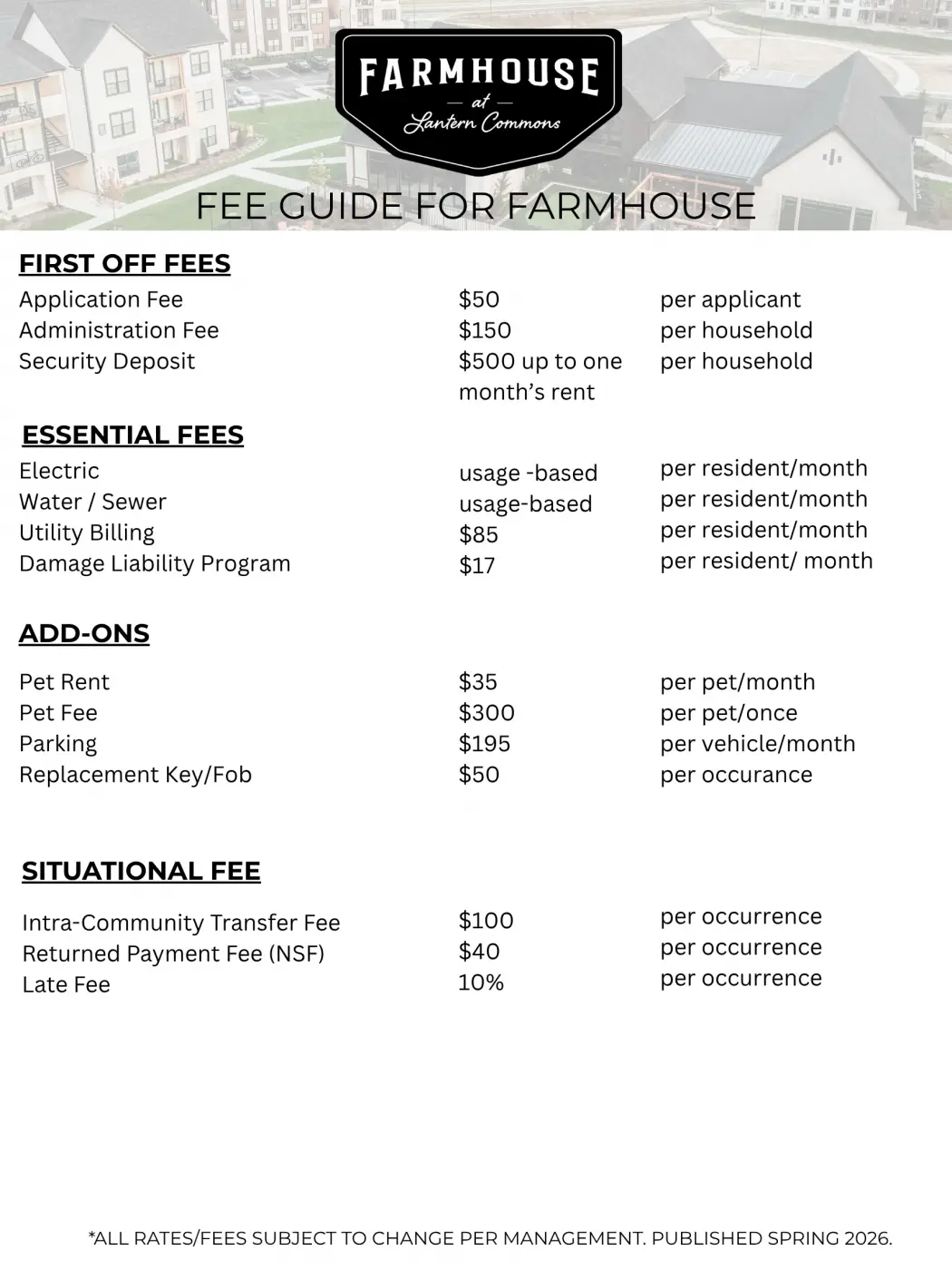 FARMHOUSE
— at —
Lantern Commons

FEE GUIDE FOR FARMHOUSE

FIRST OFF FEES

| | | |
|---|---|---|
| Application Fee | \$50 | per applicant |
| Administration Fee | \$150 | per household |
| Security Deposit | \$500 up to one month's rent | per household |

ESSENTIAL FEES

| | | |
|---|---|---|
| Electric | usage -based | per resident/month |
| Water / Sewer | usage-based | per resident/month |
| Utility Billing | \$85 | per resident/month |
| Damage Liability Program | \$17 | per resident/ month |

ADD-ONS

| | | |
|---|---|---|
| Pet Rent | \$35 | per pet/month |
| Pet Fee | \$300 | per pet/once |
| Parking | \$195 | per vehicle/month |
| Replacement Key/Fob | \$50 | per occurance |

SITUATIONAL FEE

| | | |
|---|---|---|
| Intra-Community Transfer Fee | \$100 | per occurrence |
| Returned Payment Fee (NSF) | \$40 | per occurrence |
| Late Fee | 10% | per occurrence |

*ALL RATES/FEES SUBJECT TO CHANGE PER MANAGEMENT. PUBLISHED SPRING 2026.